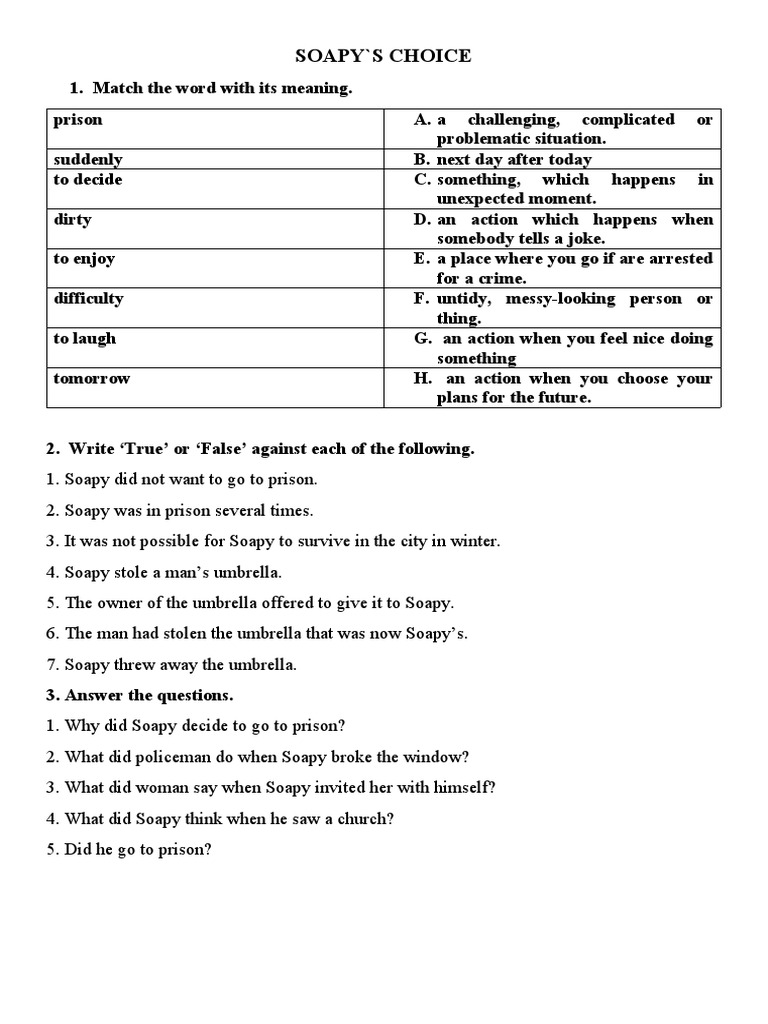 SOAPY`S CHOICE

1. Match the word with its meaning.

| prison | A. a challenging, complicated or problematic situation. |
|---|---|
| suddenly | B. next day after today |
| to decide | C. something, which happens in unexpected moment. |
| dirty | D. an action which happens when somebody tells a joke. |
| to enjoy | E. a place where you go if are arrested for a crime. |
| difficulty | F. untidy, messy-looking person or thing. |
| to laugh | G. an action when you feel nice doing something |
| tomorrow | H. an action when you choose your plans for the future. |

2. Write 'True' or 'False' against each of the following.

1. Soapy did not want to go to prison.

2. Soapy was in prison several times.

3. It was not possible for Soapy to survive in the city in winter.

4. Soapy stole a man's umbrella.

5. The owner of the umbrella offered to give it to Soapy.

6. The man had stolen the umbrella that was now Soapy's.

7. Soapy threw away the umbrella.

3. Answer the questions.

1. Why did Soapy decide to go to prison?

2. What did policeman do when Soapy broke the window?

3. What did woman say when Soapy invited her with himself?

4. What did Soapy think when he saw a church?

5. Did he go to prison?